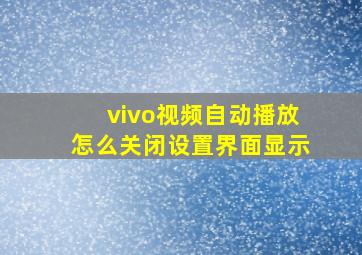 vivo视频自动播放
怎么关闭设置界面显示